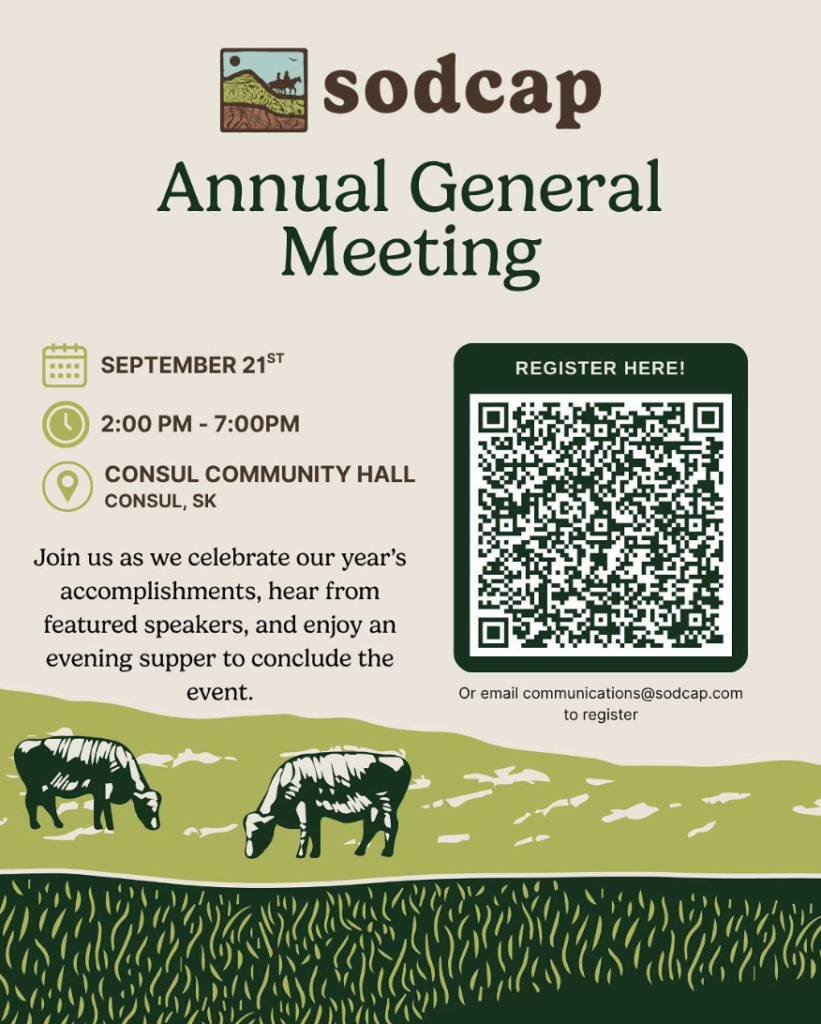 sodcap

Annual General Meeting

SEPTEMBER 21ST

2:00 PM - 7:00PM

CONSUL COMMUNITY HALL
CONSUL, SK

Join us as we celebrate our year's accomplishments, hear from featured speakers, and enjoy an evening supper to conclude the event.

REGISTER HERE!

Or email communications@sodcap.com to register